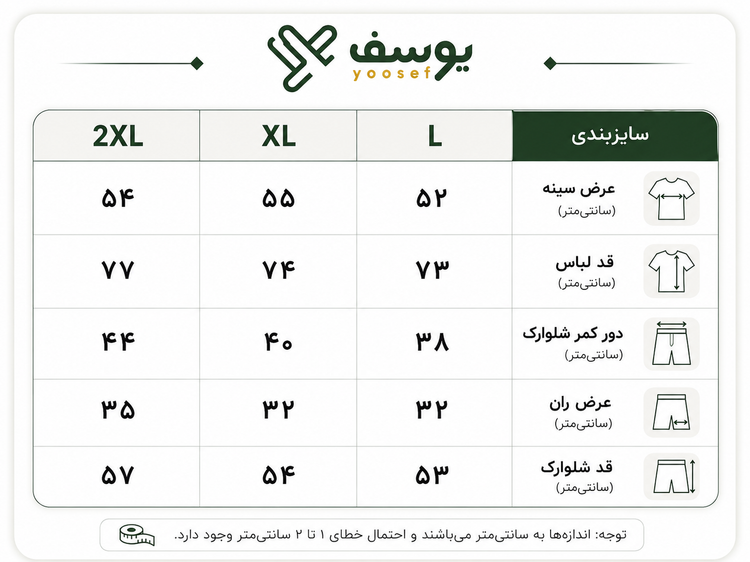 یوسف
yoosef

| سایزبندی | L | XL | 2XL |
|---|---|---|---|
| عرض سینه (سانتی‌متر) | ۵۲ | ۵۵ | ۵۴ |
| قد لباس (سانتی‌متر) | ۷۳ | ۷۴ | ۷۷ |
| دور کمر شلوارک (سانتی‌متر) | ۳۸ | ۴۰ | ۴۴ |
| عرض ران (سانتی‌متر) | ۳۲ | ۳۲ | ۳۵ |
| قد شلوارک (سانتی‌متر) | ۵۳ | ۵۴ | ۵۷ |

توجه: اندازه‌ها به سانتی‌متر می‌باشند و احتمال خطای ۱ تا ۲ سانتی‌متر وجود دارد.